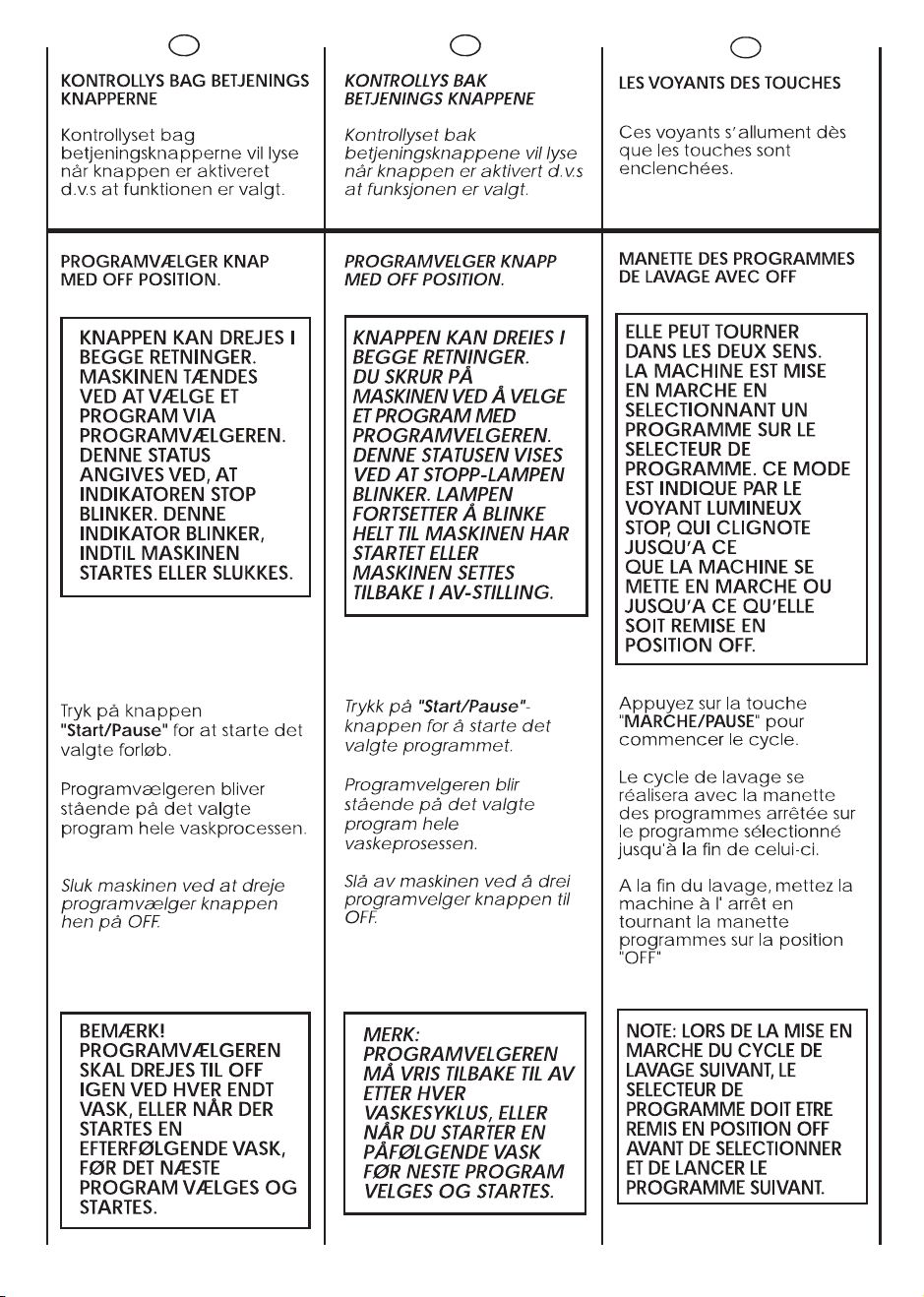 KONTROLLYS BAG BETJENINGS KNAPPERNE

Kontrollyset bag betjeningsknapperne vil lyse når knappen er aktiveret d.v.s at funktionen er valgt.

PROGRAMVÆLGER KNAP MED OFF POSITION.

KNAPPEN KAN DREJES I BEGGE RETNINGER. MASKINEN TÆNDES VED AT VÆLGE ET PROGRAM VIA PROGRAMVÆLGEREN. DENNE STATUS ANGIVES VED, AT INDIKATOREN STOP BLINKER. DENNE INDIKATOR BLINKER, INDTIL MASKINEN STARTES ELLER SLUKKES.

Tryk på knappen "Start/Pause" for at starte det valgte forløb.

Programvælgeren bliver stående på det valgte program hele vaskprocessen.

Sluk maskinen ved at dreje programvælger knappen hen på OFF.

BEMÆRK! PROGRAMVÆLGEREN SKAL DREJES TIL OFF IGEN VED HVER ENDT VASK, ELLER NÅR DER STARTES EN EFTERFØLGENDE VASK, FØR DET NÆSTE PROGRAM VÆLGES OG STARTES.

KONTROLLYS BAK BETJENINGS KNAPPENE

Kontrollyset bak betjeningsknappene vil lyse når knappen er aktivert d.v.s at funksjonen er valgt.

PROGRAMVELGER KNAPP MED OFF POSITION.

KNAPPEN KAN DREIES I BEGGE RETNINGER. DU SKRUR PÅ MASKINEN VED Å VELGE ET PROGRAM MED PROGRAMVELGEREN. DENNE STATUSEN VISES VED AT STOPP-LAMPEN BLINKER. LAMPEN FORTSETTER Å BLINKE HELT TIL MASKINEN HAR STARTET ELLER MASKINEN SETTES TILBAKE I AV-STILLING.

Trykk på "Start/Pause"-knappen for å starte det valgte programmet.

Programvelgeren blir stående på det valgte program hele vaskeprosessen.

Slå av maskinen ved å drei programvelger knappen til OFF.

MERK: PROGRAMVELGEREN MÅ VRIS TILBAKE TIL AV ETTER HVER VASKESYKLUS, ELLER NÅR DU STARTER EN PÅFØLGENDE VASK FØR NESTE PROGRAM VELGES OG STARTES.

LES VOYANTS DES TOUCHES

Ces voyants s'allument dès que les touches sont enclenchées.

MANETTE DES PROGRAMMES DE LAVAGE AVEC OFF

ELLE PEUT TOURNER DANS LES DEUX SENS. LA MACHINE EST MISE EN MARCHE EN SELECTIONNANT UN PROGRAMME SUR LE SELECTEUR DE PROGRAMME. CE MODE EST INDIQUE PAR LE VOYANT LUMINEUX STOP, QUI CLIGNOTE JUSQU'A CE QUE LA MACHINE SE METTE EN MARCHE OU JUSQU'A CE QU'ELLE SOIT REMISE EN POSITION OFF.

Appuyez sur la touche "MARCHE/PAUSE" pour commencer le cycle.

Le cycle de lavage se réalisera avec la manette des programmes arrêtée sur le programme sélectionné jusqu'à la fin de celui-ci.

A la fin du lavage, mettez la machine à l' arrêt en tournant la manette programmes sur la position "OFF"

NOTE: LORS DE LA MISE EN MARCHE DU CYCLE DE LAVAGE SUIVANT, LE SELECTEUR DE PROGRAMME DOIT ETRE REMIS EN POSITION OFF AVANT DE SELECTIONNER ET DE LANCER LE PROGRAMME SUIVANT.